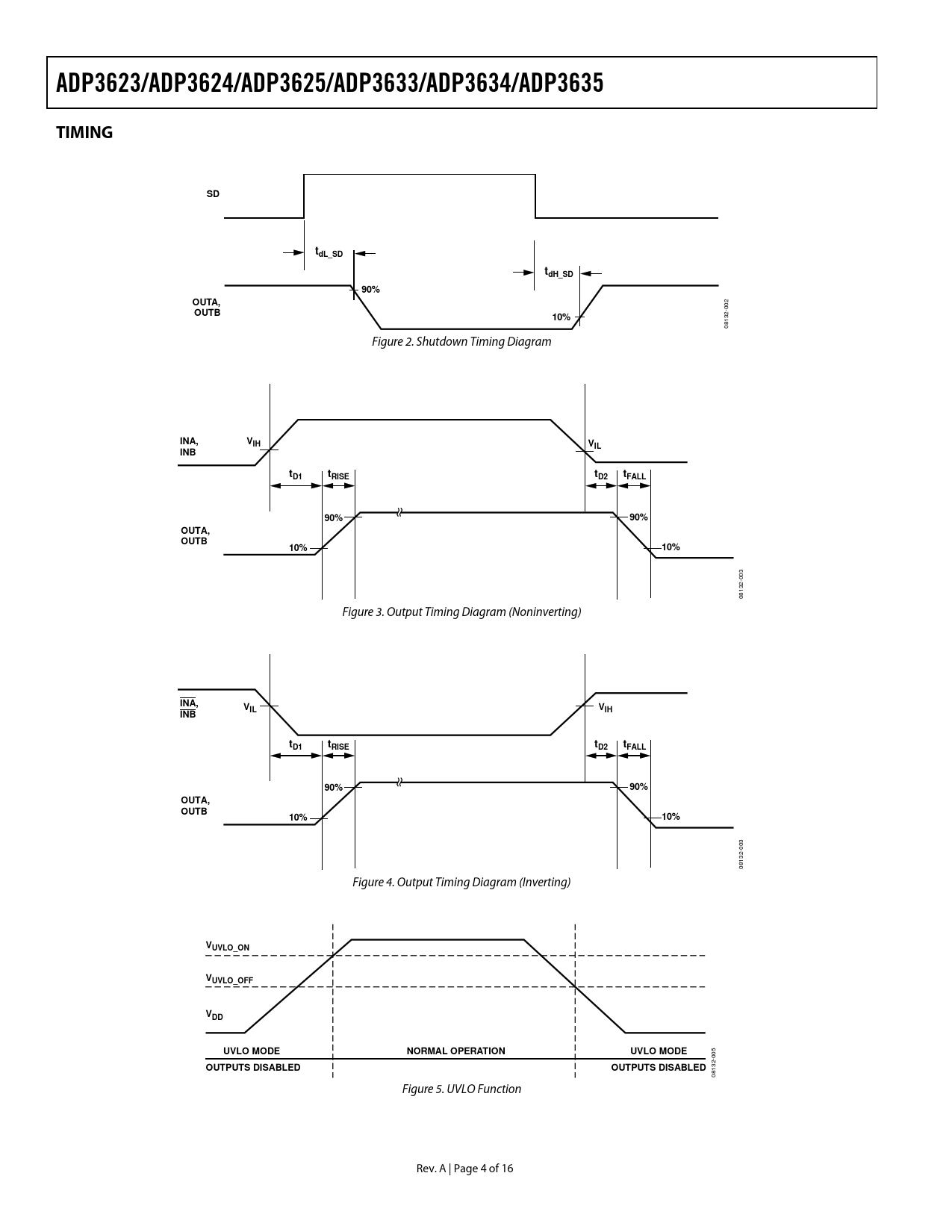 ADP3623/ADP3624/ADP3625/ADP3633/ADP3634/ADP3635

TIMING

SD

$t_{dL\_SD}$

$t_{dH\_SD}$

90%

OUTA, OUTB

10%

08132-002

Figure 2. Shutdown Timing Diagram

INA, INB

$V_{IH}$

$V_{IL}$

$t_{D1}$

$t_{RISE}$

$t_{D2}$

$t_{FALL}$

90%

90%

OUTA, OUTB

10%

10%

08132-003

Figure 3. Output Timing Diagram (Noninverting)

$\overline{INA}$, $\overline{INB}$

$V_{IL}$

$V_{IH}$

$t_{D1}$

$t_{RISE}$

$t_{D2}$

$t_{FALL}$

90%

90%

OUTA, OUTB

10%

10%

08132-003

Figure 4. Output Timing Diagram (Inverting)

$V_{UVLO\_ON}$

$V_{UVLO\_OFF}$

$V_{DD}$

UVLO MODE

NORMAL OPERATION

UVLO MODE

OUTPUTS DISABLED

OUTPUTS DISABLED

08132-005

Figure 5. UVLO Function

Rev. A | Page 4 of 16